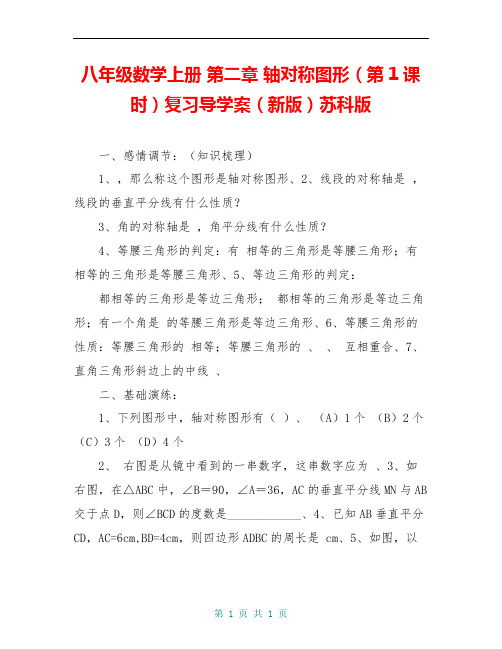 八年级数学上册 第二章 轴对称图形（第1课时）复习导学案（新版）苏科版

一、感情调节：（知识梳理）

1、，那么称这个图形是轴对称图形、2、线段的对称轴是 ，线段的垂直平分线有什么性质？

3、角的对称轴是 ，角平分线有什么性质？

4、等腰三角形的判定：有 相等的三角形是等腰三角形；有 相等的三角形是等腰三角形、5、等边三角形的判定：

都相等的三角形是等边三角形； 都相等的三角形是等边三角形；有一个角是 的等腰三角形是等边三角形、6、等腰三角形的性质：等腰三角形的 相等；等腰三角形的 、 、 互相重合、7、直角三角形斜边上的中线 、

二、基础演练：

1、下列图形中，轴对称图形有（ ）、 （A）1个 （B）2个 （C）3个 （D）4个

2、 右图是从镜中看到的一串数字，这串数字应为 、3、如右图，在△ABC中，∠B＝90，∠A＝36，AC的垂直平分线MN与AB交于点D，则∠BCD的度数是____________、4、已知AB垂直平分CD，AC=6cm,BD=4cm，则四边形ADBC的周长是 cm、5、如图，以

第 1 页 共 1 页